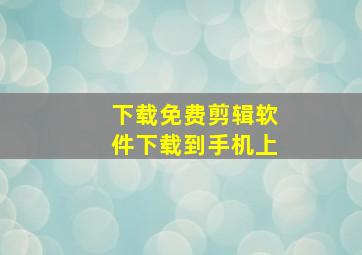 下载免费剪辑软件下载到手机上